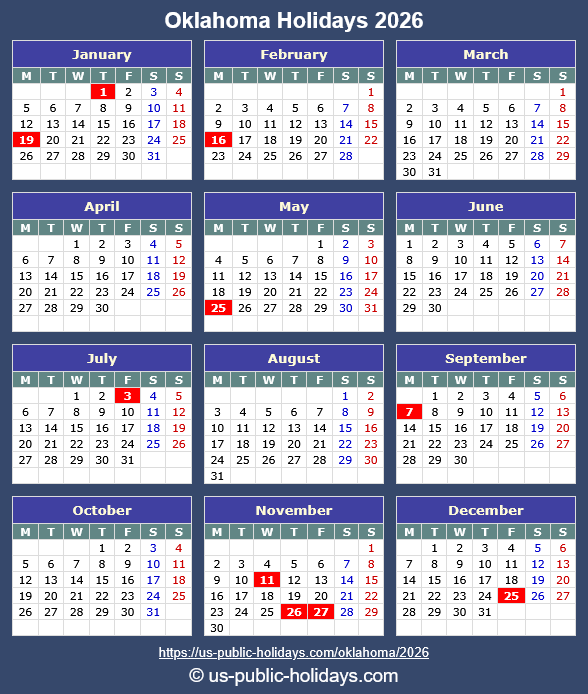 Oklahoma Holidays 2026

January

| M | T | W | T | F | S | S |
|---|---|---|---|---|---|---|
| | | | 1 | 2 | 3 | 4 |
| 5 | 6 | 7 | 8 | 9 | 10 | 11 |
| 12 | 13 | 14 | 15 | 16 | 17 | 18 |
| 19 | 20 | 21 | 22 | 23 | 24 | 25 |
| 26 | 27 | 28 | 29 | 30 | 31 | |

February

| M | T | W | T | F | S | S |
|---|---|---|---|---|---|---|
| | | | | | | 1 |
| 2 | 3 | 4 | 5 | 6 | 7 | 8 |
| 9 | 10 | 11 | 12 | 13 | 14 | 15 |
| 16 | 17 | 18 | 19 | 20 | 21 | 22 |
| 23 | 24 | 25 | 26 | 27 | 28 | |

March

| M | T | W | T | F | S | S |
|---|---|---|---|---|---|---|
| | | | | | | 1 |
| 2 | 3 | 4 | 5 | 6 | 7 | 8 |
| 9 | 10 | 11 | 12 | 13 | 14 | 15 |
| 16 | 17 | 18 | 19 | 20 | 21 | 22 |
| 23 | 24 | 25 | 26 | 27 | 28 | 29 |
| 30 | 31 | | | | | |

April

| M | T | W | T | F | S | S |
|---|---|---|---|---|---|---|
| | | 1 | 2 | 3 | 4 | 5 |
| 6 | 7 | 8 | 9 | 10 | 11 | 12 |
| 13 | 14 | 15 | 16 | 17 | 18 | 19 |
| 20 | 21 | 22 | 23 | 24 | 25 | 26 |
| 27 | 28 | 29 | 30 | | | |

May

| M | T | W | T | F | S | S |
|---|---|---|---|---|---|---|
| | | | | 1 | 2 | 3 |
| 4 | 5 | 6 | 7 | 8 | 9 | 10 |
| 11 | 12 | 13 | 14 | 15 | 16 | 17 |
| 18 | 19 | 20 | 21 | 22 | 23 | 24 |
| 25 | 26 | 27 | 28 | 29 | 30 | 31 |

June

| M | T | W | T | F | S | S |
|---|---|---|---|---|---|---|
| 1 | 2 | 3 | 4 | 5 | 6 | 7 |
| 8 | 9 | 10 | 11 | 12 | 13 | 14 |
| 15 | 16 | 17 | 18 | 19 | 20 | 21 |
| 22 | 23 | 24 | 25 | 26 | 27 | 28 |
| 29 | 30 | | | | | |

July

| M | T | W | T | F | S | S |
|---|---|---|---|---|---|---|
| | | 1 | 2 | 3 | 4 | 5 |
| 6 | 7 | 8 | 9 | 10 | 11 | 12 |
| 13 | 14 | 15 | 16 | 17 | 18 | 19 |
| 20 | 21 | 22 | 23 | 24 | 25 | 26 |
| 27 | 28 | 29 | 30 | 31 | | |

August

| M | T | W | T | F | S | S |
|---|---|---|---|---|---|---|
| | | | | | 1 | 2 |
| 3 | 4 | 5 | 6 | 7 | 8 | 9 |
| 10 | 11 | 12 | 13 | 14 | 15 | 16 |
| 17 | 18 | 19 | 20 | 21 | 22 | 23 |
| 24 | 25 | 26 | 27 | 28 | 29 | 30 |
| 31 | | | | | | |

September

| M | T | W | T | F | S | S |
|---|---|---|---|---|---|---|
| | 1 | 2 | 3 | 4 | 5 | 6 |
| 7 | 8 | 9 | 10 | 11 | 12 | 13 |
| 14 | 15 | 16 | 17 | 18 | 19 | 20 |
| 21 | 22 | 23 | 24 | 25 | 26 | 27 |
| 28 | 29 | 30 | | | | |

October

| M | T | W | T | F | S | S |
|---|---|---|---|---|---|---|
| | | | 1 | 2 | 3 | 4 |
| 5 | 6 | 7 | 8 | 9 | 10 | 11 |
| 12 | 13 | 14 | 15 | 16 | 17 | 18 |
| 19 | 20 | 21 | 22 | 23 | 24 | 25 |
| 26 | 27 | 28 | 29 | 30 | 31 | |

November

| M | T | W | T | F | S | S |
|---|---|---|---|---|---|---|
| | | | | | | 1 |
| 2 | 3 | 4 | 5 | 6 | 7 | 8 |
| 9 | 10 | 11 | 12 | 13 | 14 | 15 |
| 16 | 17 | 18 | 19 | 20 | 21 | 22 |
| 23 | 24 | 25 | 26 | 27 | 28 | 29 |
| 30 | | | | | | |

December

| M | T | W | T | F | S | S |
|---|---|---|---|---|---|---|
| | 1 | 2 | 3 | 4 | 5 | 6 |
| 7 | 8 | 9 | 10 | 11 | 12 | 13 |
| 14 | 15 | 16 | 17 | 18 | 19 | 20 |
| 21 | 22 | 23 | 24 | 25 | 26 | 27 |
| 28 | 29 | 30 | 31 | | | |

https://us-public-holidays.com/oklahoma/2026

© us-public-holidays.com